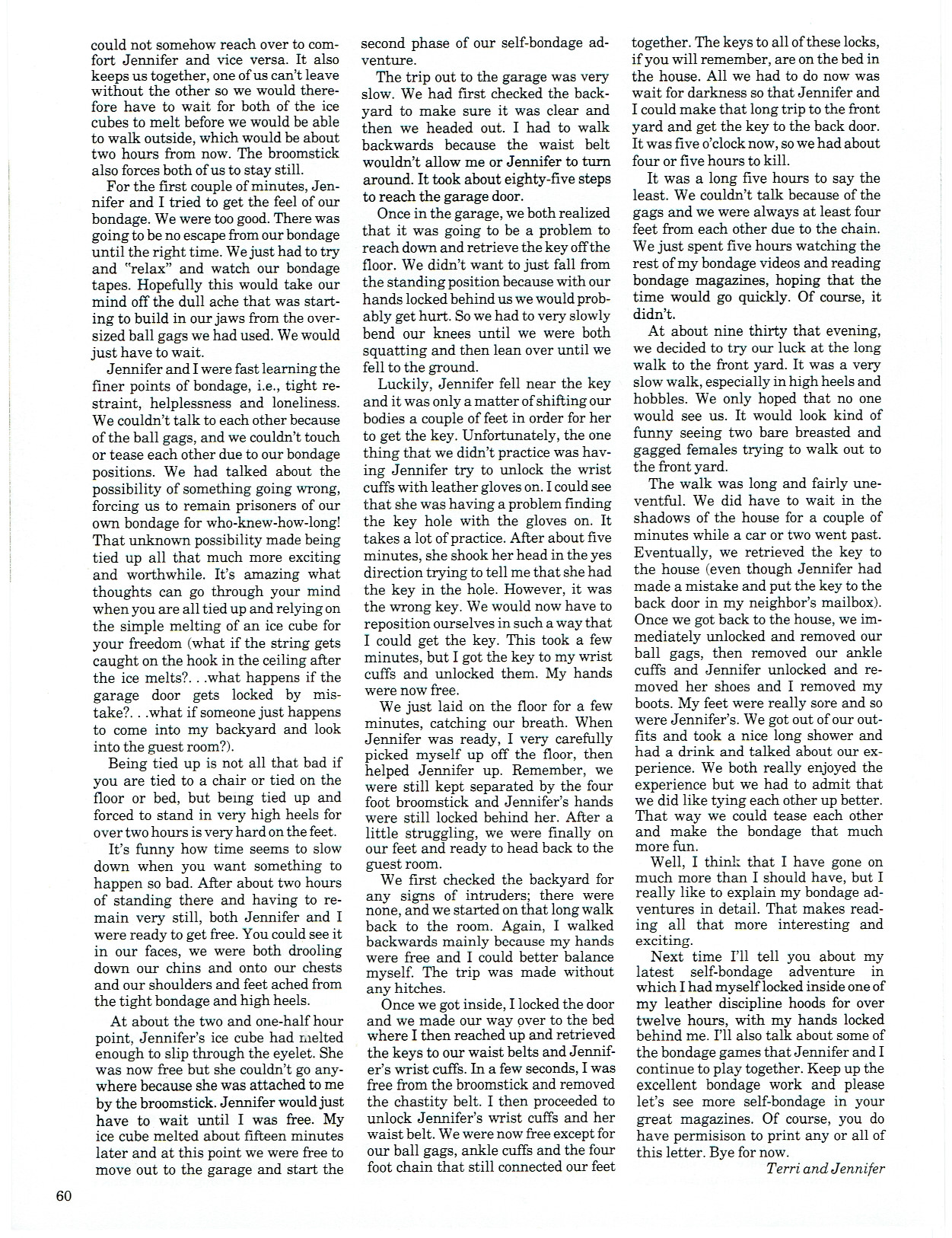 could not somehow reach over to comfort Jennifer and vice versa. It also keeps us together, one of us can't leave without the other so we would therefore have to wait for both of the ice cubes to melt before we would be able to walk outside, which would be about two hours from now. The broomstick also forces both of us to stay still.

For the first couple of minutes, Jennifer and I tried to get the feel of our bondage. We were too good. There was going to be no escape from our bondage until the right time. We just had to try and "relax" and watch our bondage tapes. Hopefully this would take our mind off the dull ache that was starting to build in our jaws from the oversized ball gags we had used. We would just have to wait.

Jennifer and I were fast learning the finer points of bondage, i.e., tight restraint, helplessness and loneliness. We couldn't talk to each other because of the ball gags, and we couldn't touch or tease each other due to our bondage positions. We had talked about the possibility of something going wrong, forcing us to remain prisoners of our own bondage for who-knew-how-long! That unknown possibility made being tied up all that much more exciting and worthwhile. It's amazing what thoughts can go through your mind when you are all tied up and relying on the simple melting of an ice cube for your freedom (what if the string gets caught on the hook in the ceiling after the ice melts?. . .what happens if the garage door gets locked by mistake?. . .what if someone just happens to come into my backyard and look into the guest room?).

Being tied up is not all that bad if you are tied to a chair or tied on the floor or bed, but being tied up and forced to stand in very high heels for over two hours is very hard on the feet.

It's funny how time seems to slow down when you want something to happen so bad. After about two hours of standing there and having to remain very still, both Jennifer and I were ready to get free. You could see it in our faces, we were both drooling down our chins and onto our chests and our shoulders and feet ached from the tight bondage and high heels.

At about the two and one-half hour point, Jennifer's ice cube had melted enough to slip through the eyelet. She was now free but she couldn't go anywhere because she was attached to me by the broomstick. Jennifer would just have to wait until I was free. My ice cube melted about fifteen minutes later and at this point we were free to move out to the garage and start the second phase of our self-bondage adventure.

The trip out to the garage was very slow. We had first checked the backyard to make sure it was clear and then we headed out. I had to walk backwards because the waist belt wouldn't allow me or Jennifer to turn around. It took about eighty-five steps to reach the garage door.

Once in the garage, we both realized that it was going to be a problem to reach down and retrieve the key off the floor. We didn't want to just fall from the standing position because with our hands locked behind us we would probably get hurt. So we had to very slowly bend our knees until we were both squatting and then lean over until we fell to the ground.

Luckily, Jennifer fell near the key and it was only a matter of shifting our bodies a couple of feet in order for her to get the key. Unfortunately, the one thing that we didn't practice was having Jennifer try to unlock the wrist cuffs with leather gloves on. I could see that she was having a problem finding the key hole with the gloves on. It takes a lot of practice. After about five minutes, she shook her head in the yes direction trying to tell me that she had the key in the hole. However, it was the wrong key. We would now have to reposition ourselves in such a way that I could get the key. This took a few minutes, but I got the key to my wrist cuffs and unlocked them. My hands were now free.

We just laid on the floor for a few minutes, catching our breath. When Jennifer was ready, I very carefully picked myself up off the floor, then helped Jennifer up. Remember, we were still kept separated by the four foot broomstick and Jennifer's hands were still locked behind her. After a little struggling, we were finally on our feet and ready to head back to the guest room.

We first checked the backyard for any signs of intruders; there were none, and we started on that long walk back to the room. Again, I walked backwards mainly because my hands were free and I could better balance myself. The trip was made without any hitches.

Once we got inside, I locked the door and we made our way over to the bed where I then reached up and retrieved the keys to our waist belts and Jennifer's wrist cuffs. In a few seconds, I was free from the broomstick and removed the chastity belt. I then proceeded to unlock Jennifer's wrist cuffs and her waist belt. We were now free except for our ball gags, ankle cuffs and the four foot chain that still connected our feet together. The keys to all of these locks, if you will remember, are on the bed in the house. All we had to do now was wait for darkness so that Jennifer and I could make that long trip to the front yard and get the key to the back door. It was five o'clock now, so we had about four or five hours to kill.

It was a long five hours to say the least. We couldn't talk because of the gags and we were always at least four feet from each other due to the chain. We just spent five hours watching the rest of my bondage videos and reading bondage magazines, hoping that the time would go quickly. Of course, it didn't.

At about nine thirty that evening, we decided to try our luck at the long walk to the front yard. It was a very slow walk, especially in high heels and hobbles. We only hoped that no one would see us. It would look kind of funny seeing two bare breasted and gagged females trying to walk out to the front yard.

The walk was long and fairly uneventful. We did have to wait in the shadows of the house for a couple of minutes while a car or two went past. Eventually, we retrieved the key to the house (even though Jennifer had made a mistake and put the key to the back door in my neighbor's mailbox). Once we got back to the house, we immediately unlocked and removed our ball gags, then removed our ankle cuffs and Jennifer unlocked and removed her shoes and I removed my boots. My feet were really sore and so were Jennifer's. We got out of our outfits and took a nice long shower and had a drink and talked about our experience. We both really enjoyed the experience but we had to admit that we did like tying each other up better. That way we could tease each other and make the bondage that much more fun.

Well, I think that I have gone on much more than I should have, but I really like to explain my bondage adventures in detail. That makes reading all that more interesting and exciting.

Next time I'll tell you about my latest self-bondage adventure in which I had myself locked inside one of my leather discipline hoods for over twelve hours, with my hands locked behind me. I'll also talk about some of the bondage games that Jennifer and I continue to play together. Keep up the excellent bondage work and please let's see more self-bondage in your great magazines. Of course, you do have permisison to print any or all of this letter. Bye for now.

Terri and Jennifer

60